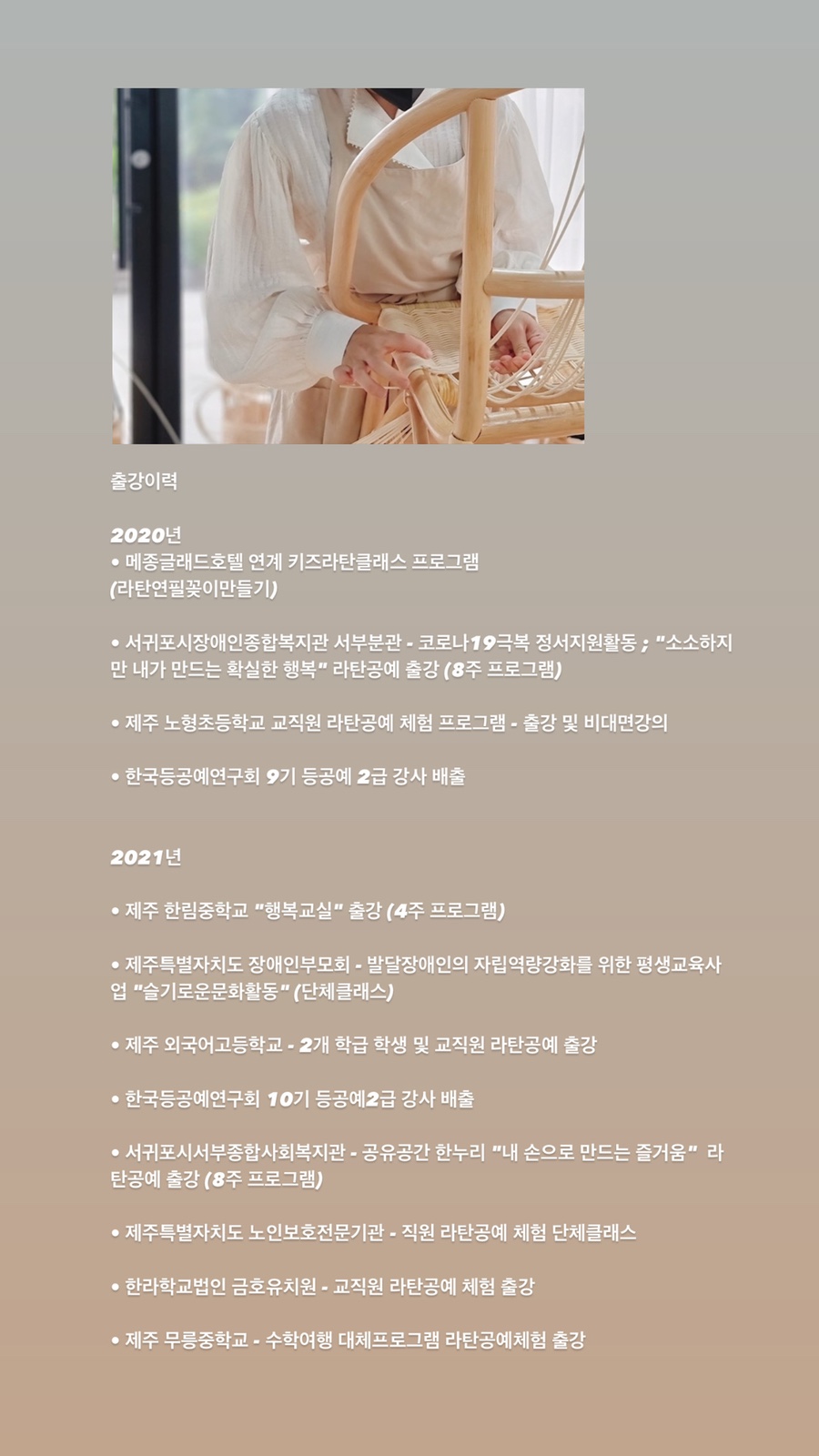 출강이력

2020년
• 메종글래드호텔 연계 키즈라탄클래스 프로그램 (라탄연필꽂이만들기)

• 서귀포시장애인종합복지관 서부분관 - 코로나19극복 정서지원활동 ; "소소하지만 내가 만드는 확실한 행복" 라탄공예 출강 (8주 프로그램)

• 제주 노형초등학교 교직원 라탄공예 체험 프로그램 - 출강 및 비대면강의

• 한국등공예연구회 9기 등공예 2급 강사 배출

2021년

• 제주 한림중학교 "행복교실" 출강 (4주 프로그램)

• 제주특별자치도 장애인부모회 - 발달장애인의 자립역량강화를 위한 평생교육사업 "슬기로운문화활동" (단체클래스)

• 제주 외국어고등학교 - 2개 학급 학생 및 교직원 라탄공예 출강

• 한국등공예연구회 10기 등공예2급 강사 배출

• 서귀포시서부종합사회복지관 - 공유공간 한누리 "내 손으로 만드는 즐거움" 라탄공예 출강 (8주 프로그램)

• 제주특별자치도 노인보호전문기관 - 직원 라탄공예 체험 단체클래스

• 한라학교법인 금호유치원 - 교직원 라탄공예 체험 출강

• 제주 무릉중학교 - 수학여행 대체프로그램 라탄공예체험 출강